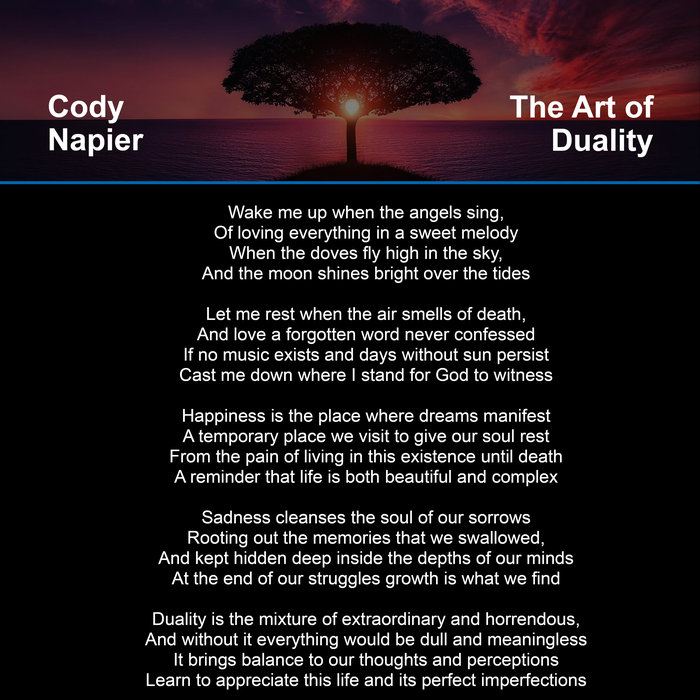 Cody Napier

The Art of Duality

Wake me up when the angels sing,
Of loving everything in a sweet melody
When the doves fly high in the sky,
And the moon shines bright over the tides

Let me rest when the air smells of death,
And love a forgotten word never confessed
If no music exists and days without sun persist
Cast me down where I stand for God to witness

Happiness is the place where dreams manifest
A temporary place we visit to give our soul rest
From the pain of living in this existence until death
A reminder that life is both beautiful and complex

Sadness cleanses the soul of our sorrows
Rooting out the memories that we swallowed,
And kept hidden deep inside the depths of our minds
At the end of our struggles growth is what we find

Duality is the mixture of extraordinary and horrendous,
And without it everything would be dull and meaningless
It brings balance to our thoughts and perceptions
Learn to appreciate this life and its perfect imperfections